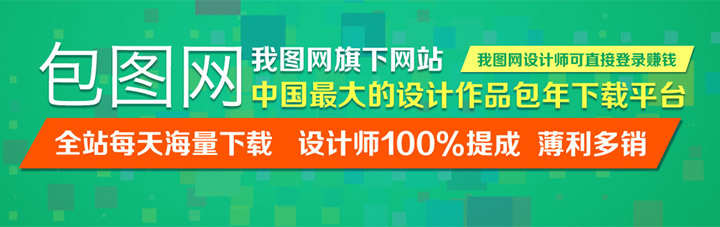 包图网

我图网旗下网站

我图网设计师可直接登录赚钱

中国最大的设计作品包年下载平台

全站每天海量下载　设计师100%提成　薄利多销